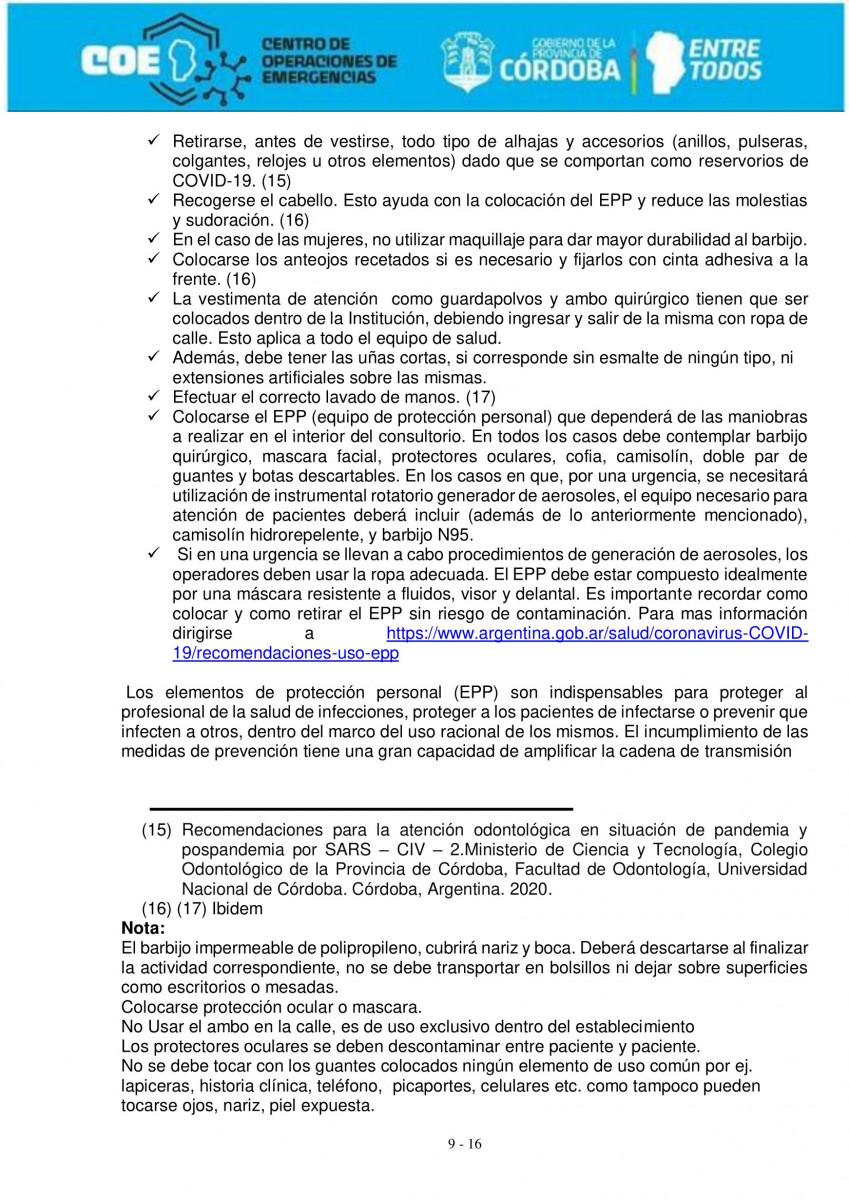 COE CENTRO DE OPERACIONES DE EMERGENCIAS

GOBIERNO DE LA PROVINCIA DE CÓRDOBA ENTRE TODOS

✓ Retirarse, antes de vestirse, todo tipo de alhajas y accesorios (anillos, pulseras, colgantes, relojes u otros elementos) dado que se comportan como reservorios de COVID-19. (15)
✓ Recogerse el cabello. Esto ayuda con la colocación del EPP y reduce las molestias y sudoración. (16)
✓ En el caso de las mujeres, no utilizar maquillaje para dar mayor durabilidad al barbijo.
✓ Colocarse los anteojos recetados si es necesario y fijarlos con cinta adhesiva a la frente. (16)
✓ La vestimenta de atención como guardapolvos y ambo quirúrgico tienen que ser colocados dentro de la Institución, debiendo ingresar y salir de la misma con ropa de calle. Esto aplica a todo el equipo de salud.
✓ Además, debe tener las uñas cortas, si corresponde sin esmalte de ningún tipo, ni extensiones artificiales sobre las mismas.
✓ Efectuar el correcto lavado de manos. (17)
✓ Colocarse el EPP (equipo de protección personal) que dependerá de las maniobras a realizar en el interior del consultorio. En todos los casos debe contemplar barbijo quirúrgico, mascara facial, protectores oculares, cofia, camisolín, doble par de guantes y botas descartables. En los casos en que, por una urgencia, se necesitará utilización de instrumental rotatorio generador de aerosoles, el equipo necesario para atención de pacientes deberá incluir (además de lo anteriormente mencionado), camisolín hidrorepelente, y barbijo N95.
✓ Si en una urgencia se llevan a cabo procedimientos de generación de aerosoles, los operadores deben usar la ropa adecuada. El EPP debe estar compuesto idealmente por una máscara resistente a fluidos, visor y delantal. Es importante recordar como colocar y como retirar el EPP sin riesgo de contaminación. Para mas información dirigirse a https://www.argentina.gob.ar/salud/coronavirus-COVID-19/recomendaciones-uso-epp

Los elementos de protección personal (EPP) son indispensables para proteger al profesional de la salud de infecciones, proteger a los pacientes de infectarse o prevenir que infecten a otros, dentro del marco del uso racional de los mismos. El incumplimiento de las medidas de prevención tiene una gran capacidad de amplificar la cadena de transmisión

(15) Recomendaciones para la atención odontológica en situación de pandemia y pospandemia por SARS – CIV – 2.Ministerio de Ciencia y Tecnología, Colegio Odontológico de la Provincia de Córdoba, Facultad de Odontología, Universidad Nacional de Córdoba. Córdoba, Argentina. 2020.
(16) (17) Ibidem
Nota:
El barbijo impermeable de polipropileno, cubrirá nariz y boca. Deberá descartarse al finalizar la actividad correspondiente, no se debe transportar en bolsillos ni dejar sobre superficies como escritorios o mesadas.
Colocarse protección ocular o mascara.
No Usar el ambo en la calle, es de uso exclusivo dentro del establecimiento
Los protectores oculares se deben descontaminar entre paciente y paciente.
No se debe tocar con los guantes colocados ningún elemento de uso común por ej. lapiceras, historia clínica, teléfono, picaportes, celulares etc. como tampoco pueden tocarse ojos, nariz, piel expuesta.

9 - 16